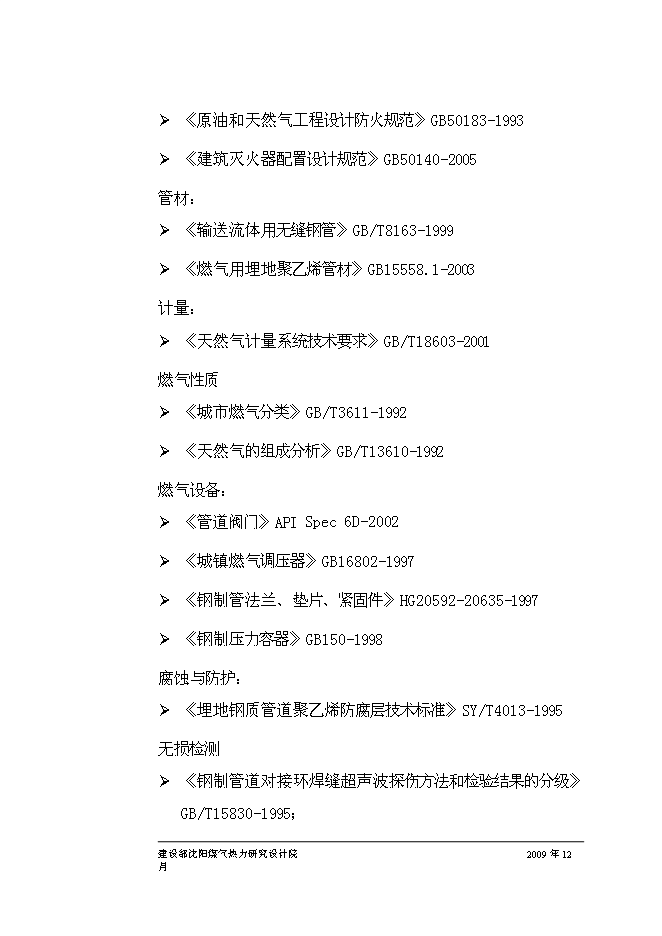 ➢ 《原油和天然气工程设计防火规范》GB50183-1993

➢ 《建筑灭火器配置设计规范》GB50140-2005

管材：

➢ 《输送流体用无缝钢管》GB/T8163-1999

➢ 《燃气用埋地聚乙烯管材》GB15558.1-2003

计量：

➢ 《天然气计量系统技术要求》GB/T18603-2001

燃气性质

➢ 《城市燃气分类》GB/T3611-1992

➢ 《天然气的组成分析》GB/T13610-1992

燃气设备：

➢ 《管道阀门》API Spec 6D-2002

➢ 《城镇燃气调压器》GB16802-1997

➢ 《钢制管法兰、垫片、紧固件》HG20592-20635-1997

➢ 《钢制压力容器》GB150-1998

腐蚀与防护：

➢ 《埋地钢质管道聚乙烯防腐层技术标准》SY/T4013-1995

无损检测

➢ 《钢制管道对接环焊缝超声波探伤方法和检验结果的分级》GB/T15830-1995；

建设部沈阳煤气热力研究设计院 2009 年 12 月